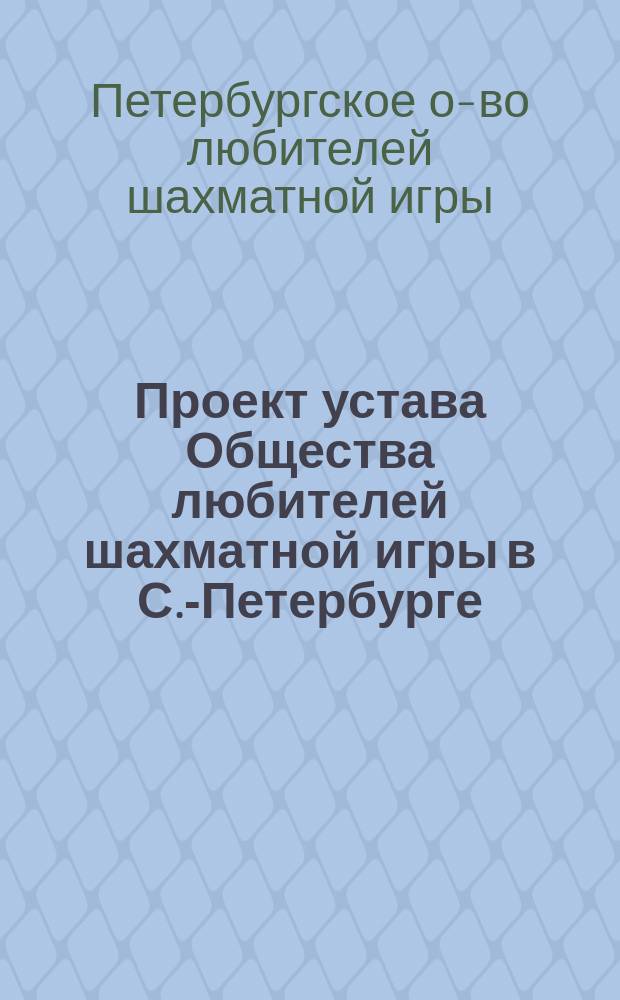 Петербургское о-во любителей шахматной игры

Проект устава Общества любителей шахматной игры в С.-Петербурге